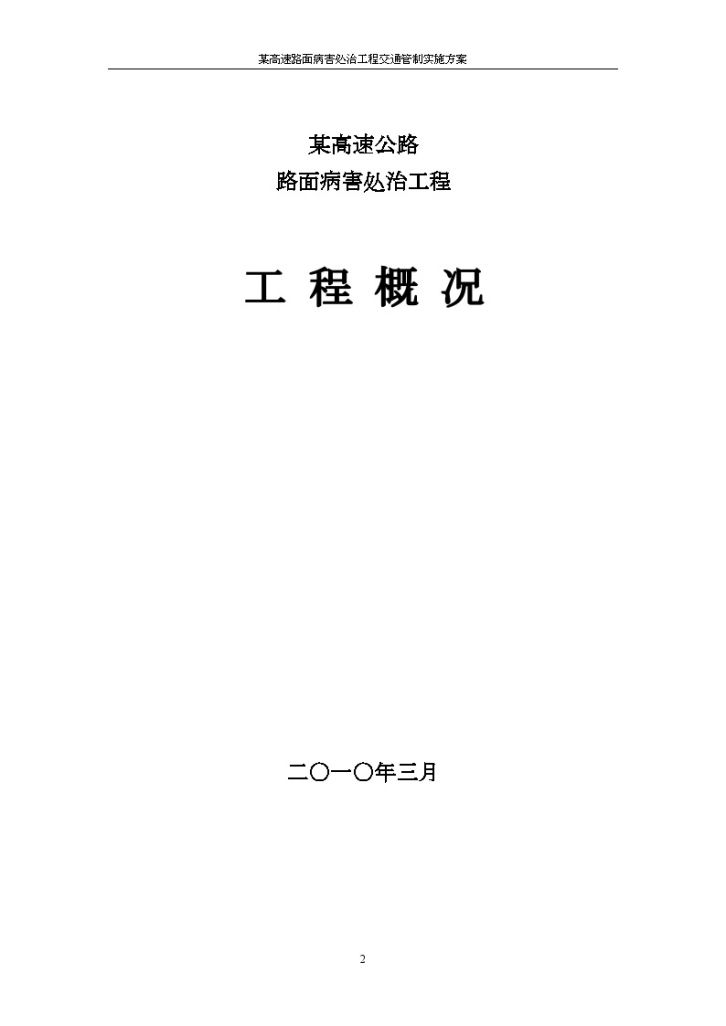 某高速路面病害处治工程交通管制实施方案

某高速公路
路面病害处治工程

工 程 概 况

二〇一〇年三月

2